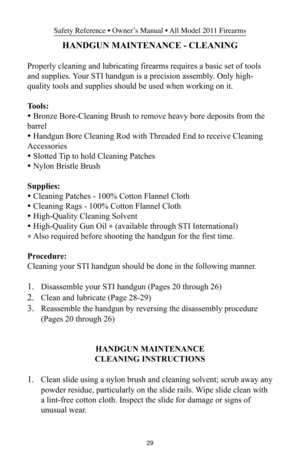 Safety Reference • Owner's Manual • All Model 2011 Firearms

HANDGUN MAINTENANCE - CLEANING

Properly cleaning and lubricating firearms requires a basic set of tools and supplies. Your STI handgun is a precision assembly. Only high-quality tools and supplies should be used when working on it.

Tools:
• Bronze Bore-Cleaning Brush to remove heavy bore deposits from the barrel
• Handgun Bore Cleaning Rod with Threaded End to receive Cleaning Accessories
• Slotted Tip to hold Cleaning Patches
• Nylon Bristle Brush

Supplies:
• Cleaning Patches - 100% Cotton Flannel Cloth
• Cleaning Rags - 100% Cotton Flannel Cloth
• High-Quality Cleaning Solvent
• High-Quality Gun Oil * (available through STI International)
* Also required before shooting the handgun for the first time.

Procedure:
Cleaning your STI handgun should be done in the following manner.

1. Disassemble your STI handgun (Pages 20 through 26)
2. Clean and lubricate (Page 28-29)
3. Reassemble the handgun by reversing the disassembly procedure (Pages 20 through 26)

HANDGUN MAINTENANCE
CLEANING INSTRUCTIONS

1. Clean slide using a nylon brush and cleaning solvent; scrub away any powder residue, particularly on the slide rails. Wipe slide clean with a lint-free cotton cloth. Inspect the slide for damage or signs of unusual wear.

29